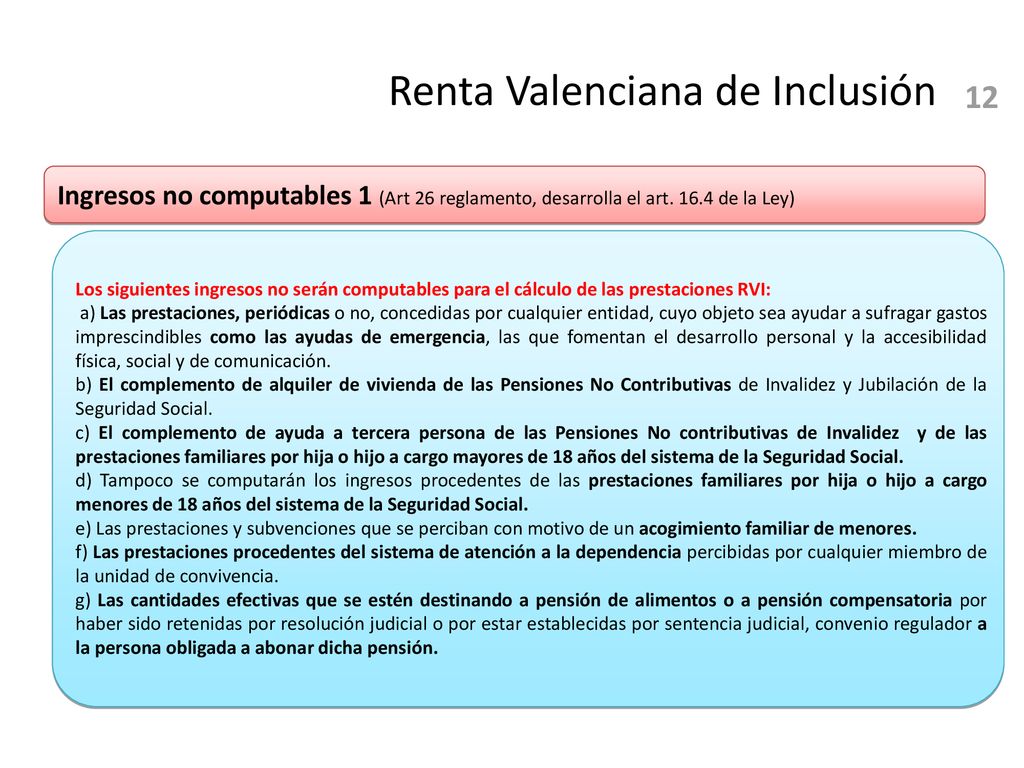 Renta Valenciana de Inclusión 12

Ingresos no computables 1 (Art 26 reglamento, desarrolla el art. 16.4 de la Ley)

Los siguientes ingresos no serán computables para el cálculo de las prestaciones RVI:
a) Las prestaciones, periódicas o no, concedidas por cualquier entidad, cuyo objeto sea ayudar a sufragar gastos imprescindibles como las ayudas de emergencia, las que fomentan el desarrollo personal y la accesibilidad física, social y de comunicación.
b) El complemento de alquiler de vivienda de las Pensiones No Contributivas de Invalidez y Jubilación de la Seguridad Social.
c) El complemento de ayuda a tercera persona de las Pensiones No contributivas de Invalidez y de las prestaciones familiares por hija o hijo a cargo mayores de 18 años del sistema de la Seguridad Social.
d) Tampoco se computarán los ingresos procedentes de las prestaciones familiares por hija o hijo a cargo menores de 18 años del sistema de la Seguridad Social.
e) Las prestaciones y subvenciones que se perciban con motivo de un acogimiento familiar de menores.
f) Las prestaciones procedentes del sistema de atención a la dependencia percibidas por cualquier miembro de la unidad de convivencia.
g) Las cantidades efectivas que se estén destinando a pensión de alimentos o a pensión compensatoria por haber sido retenidas por resolución judicial o por estar establecidas por sentencia judicial, convenio regulador a la persona obligada a abonar dicha pensión.